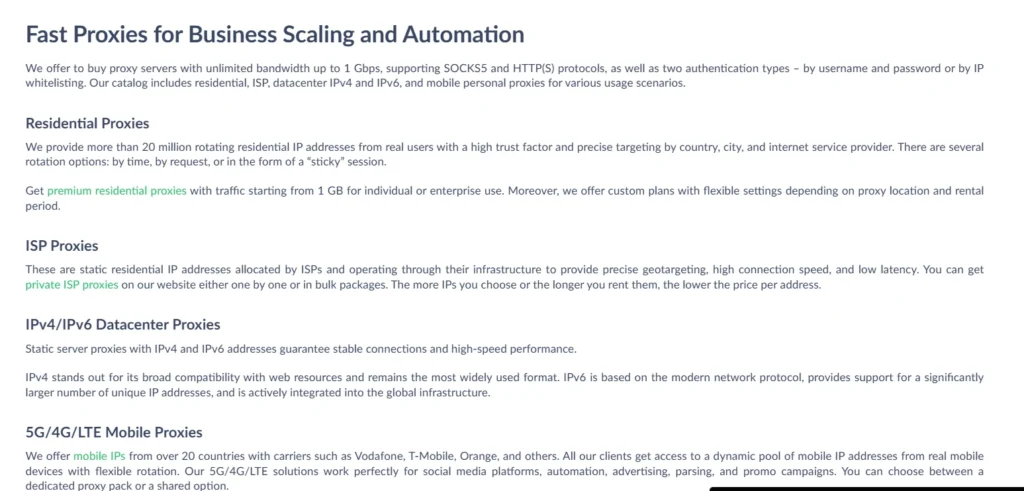 Fast Proxies for Business Scaling and Automation

We offer to buy proxy servers with unlimited bandwidth up to 1 Gbps, supporting SOCKS5 and HTTP(S) protocols, as well as two authentication types – by username and password or by IP whitelisting. Our catalog includes residential, ISP, datacenter IPv4 and IPv6, and mobile personal proxies for various usage scenarios.

Residential Proxies

We provide more than 20 million rotating residential IP addresses from real users with a high trust factor and precise targeting by country, city, and internet service provider. There are several rotation options: by time, by request, or in the form of a "sticky" session.

Get premium residential proxies with traffic starting from 1 GB for individual or enterprise use. Moreover, we offer custom plans with flexible settings depending on proxy location and rental period.

ISP Proxies

These are static residential IP addresses allocated by ISPs and operating through their infrastructure to provide precise geotargeting, high connection speed, and low latency. You can get private ISP proxies on our website either one by one or in bulk packages. The more IPs you choose or the longer you rent them, the lower the price per address.

IPv4/IPv6 Datacenter Proxies

Static server proxies with IPv4 and IPv6 addresses guarantee stable connections and high-speed performance.

IPv4 stands out for its broad compatibility with web resources and remains the most widely used format. IPv6 is based on the modern network protocol, provides support for a significantly larger number of unique IP addresses, and is actively integrated into the global infrastructure.

5G/4G/LTE Mobile Proxies

We offer mobile IPs from over 20 countries with carriers such as Vodafone, T-Mobile, Orange, and others. All our clients get access to a dynamic pool of mobile IP addresses from real mobile devices with flexible rotation. Our 5G/4G/LTE solutions work perfectly for social media platforms, automation, advertising, parsing, and promo campaigns. You can choose between a dedicated proxy pack or a shared option.